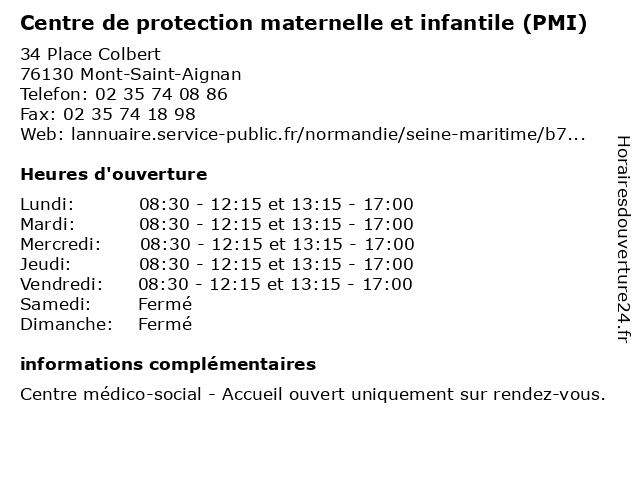 Centre de protection maternelle et infantile (PMI)

34 Place Colbert
76130 Mont-Saint-Aignan
Telefon: 02 35 74 08 86
Fax: 02 35 74 18 98
Web: lannuaire.service-public.fr/normandie/seine-maritime/b7...

Heures d'ouverture

Lundi: 08:30 - 12:15 et 13:15 - 17:00
Mardi: 08:30 - 12:15 et 13:15 - 17:00
Mercredi: 08:30 - 12:15 et 13:15 - 17:00
Jeudi: 08:30 - 12:15 et 13:15 - 17:00
Vendredi: 08:30 - 12:15 et 13:15 - 17:00
Samedi: Fermé
Dimanche: Fermé

informations complémentaires

Centre médico-social - Accueil ouvert uniquement sur rendez-vous.

Horairesdouverture24.fr